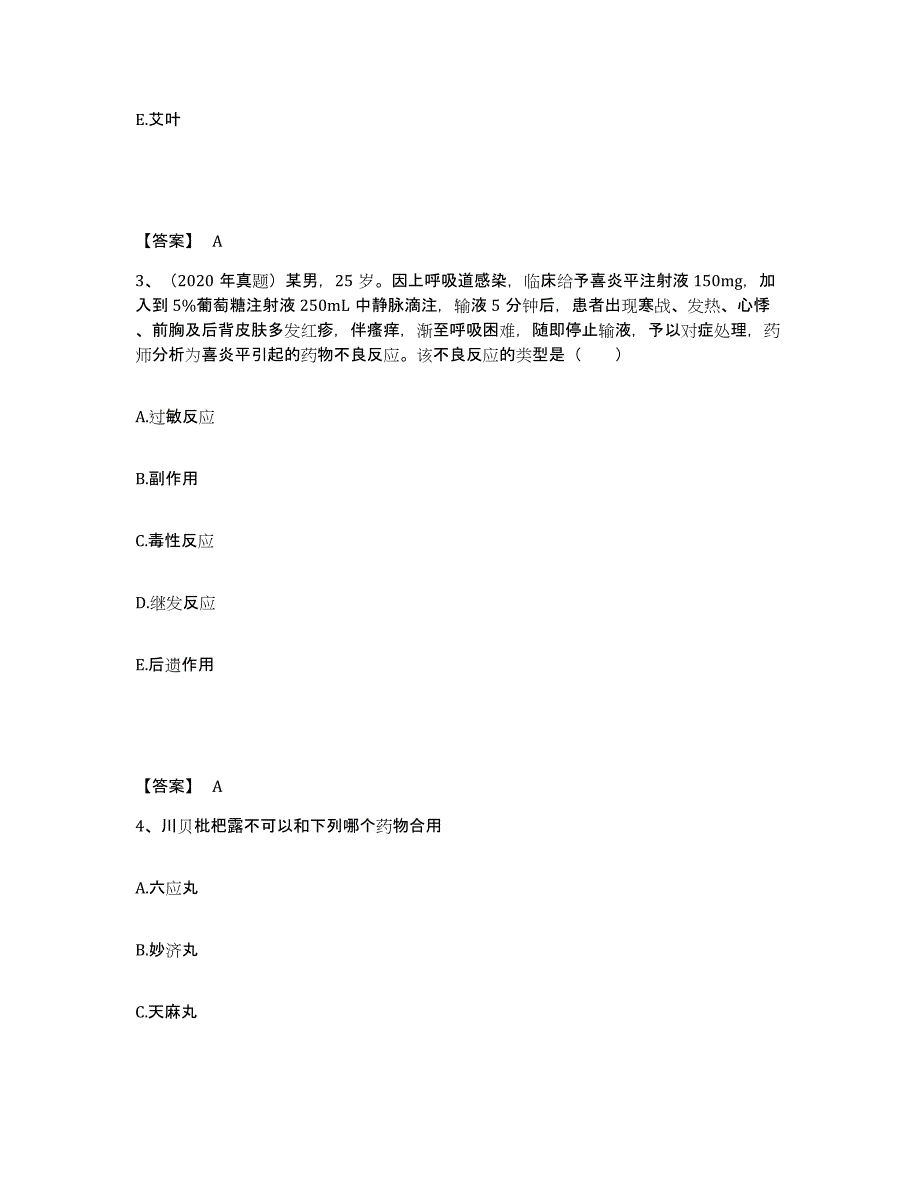 E.艾叶

【答案】 A

3、（2020 年真题）某男，25 岁。因上呼吸道感染，临床给予喜炎平注射液 150mg，加入到 5%葡萄糖注射液 250mL 中静脉滴注，输液 5 分钟后，患者出现寒战、发热、心悸、前胸及后背皮肤多发红疹，伴瘙痒，渐至呼吸困难，随即停止输液，予以对症处理，药师分析为喜炎平引起的药物不良反应。该不良反应的类型是（　　）

A.过敏反应

B.副作用

C.毒性反应

D.继发反应

E.后遗作用

【答案】 A

4、川贝枇杷露不可以和下列哪个药物合用

A.六应丸

B.妙济丸

C.天麻丸